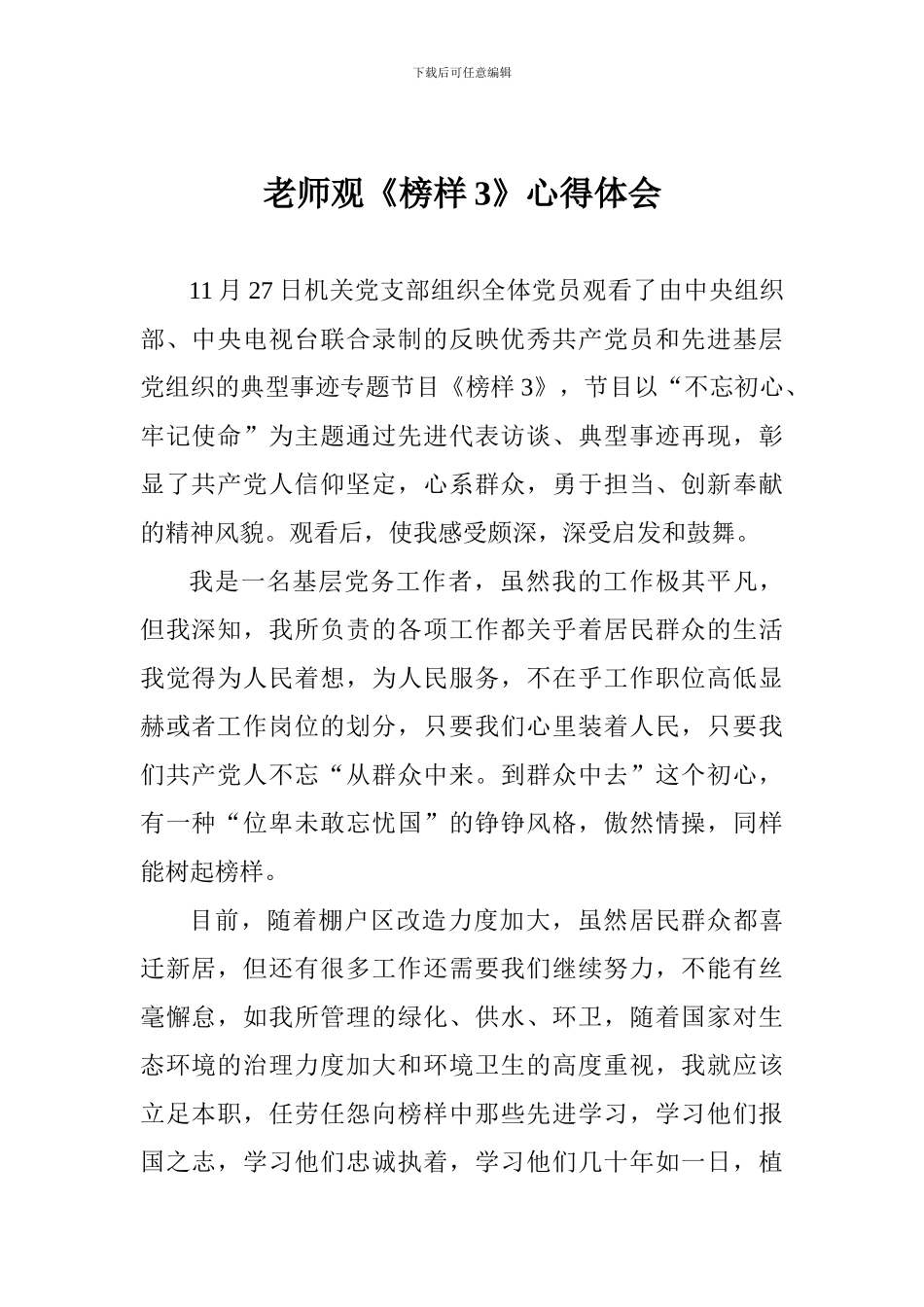 下载后可任意编辑

老师观《榜样 3》心得体会

11 月 27 日机关党支部组织全体党员观看了由中央组织部、中央电视台联合录制的反映优秀共产党员和先进基层党组织的典型事迹专题节目《榜样 3》，节目以“不忘初心、牢记使命”为主题通过先进代表访谈、典型事迹再现，彰显了共产党人信仰坚定，心系群众，勇于担当、创新奉献的精神风貌。观看后，使我感受颇深，深受启发和鼓舞。

我是一名基层党务工作者，虽然我的工作极其平凡，但我深知，我所负责的各项工作都关乎着居民群众的生活我觉得为人民着想，为人民服务，不在乎工作职位高低显赫或者工作岗位的划分，只要我们心里装着人民，只要我们共产党人不忘“从群众中来。到群众中去”这个初心，有一种“位卑未敢忘忧国”的铮铮风格，傲然情操，同样能树起榜样。

目前，随着棚户区改造力度加大，虽然居民群众都喜迁新居，但还有很多工作还需要我们继续努力，不能有丝毫懈怠，如我所管理的绿化、供水、环卫，随着国家对生态环境的治理力度加大和环境卫生的高度重视，我就应该立足本职，任劳任怨向榜样中那些先进学习，学习他们报国之志，学习他们忠诚执着，学习他们几十年如一日，植